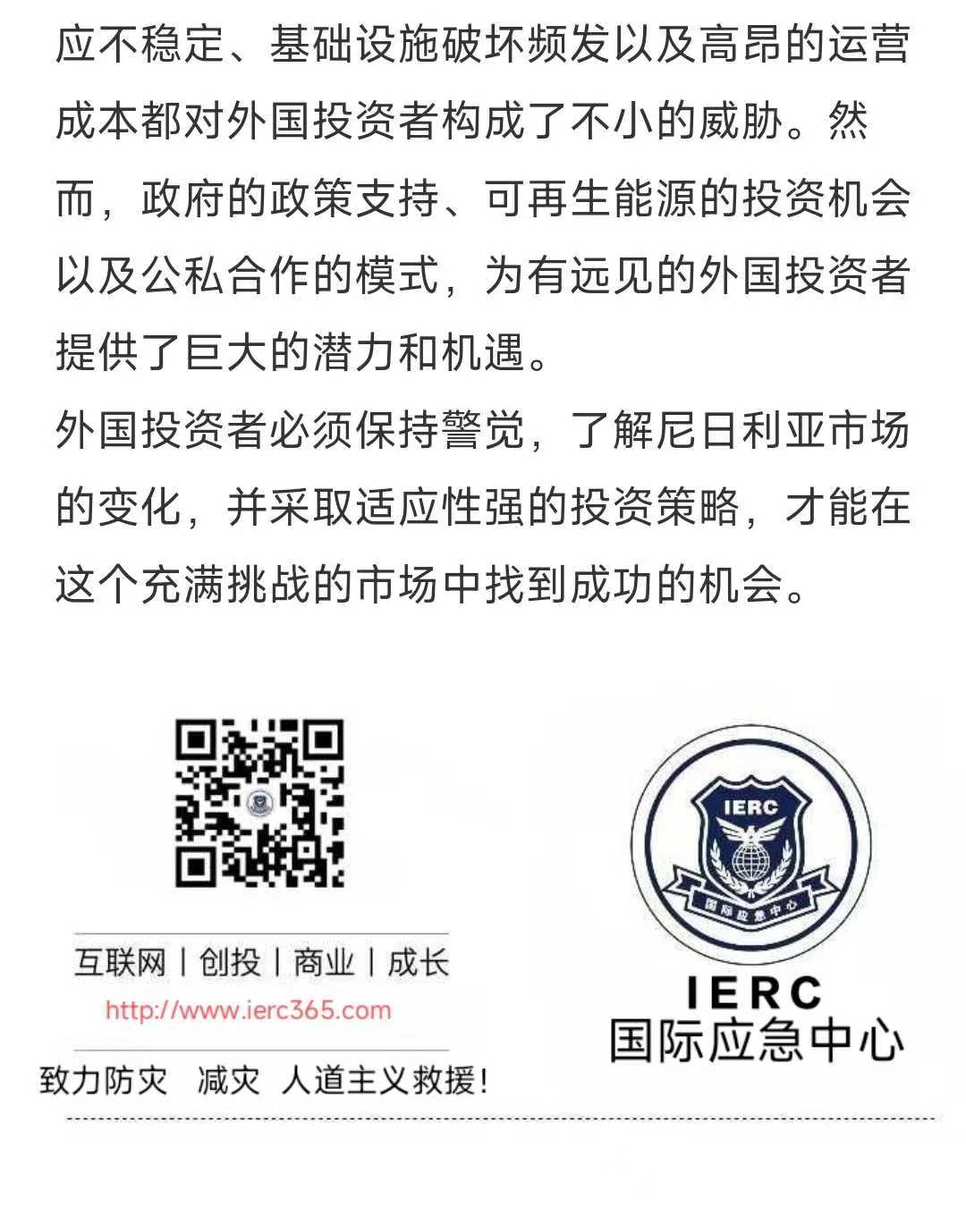 应不稳定、基础设施破坏频发以及高昂的运营成本都对外国投资者构成了不小的威胁。然而，政府的政策支持、可再生能源的投资机会以及公私合作的模式，为有远见的外国投资者提供了巨大的潜力和机遇。

外国投资者必须保持警觉，了解尼日利亚市场的变化，并采取适应性强的投资策略，才能在这个充满挑战的市场中找到成功的机会。

互联网 | 创投 | 商业 | 成长
http://www.ierc365.com
致力防灾 减灾 人道主义救援!

IERC
国际应急中心

IERC
国际应急中心